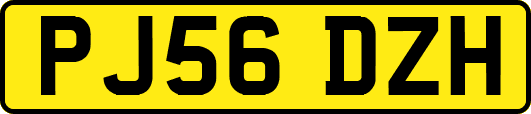 PJ56 DZH